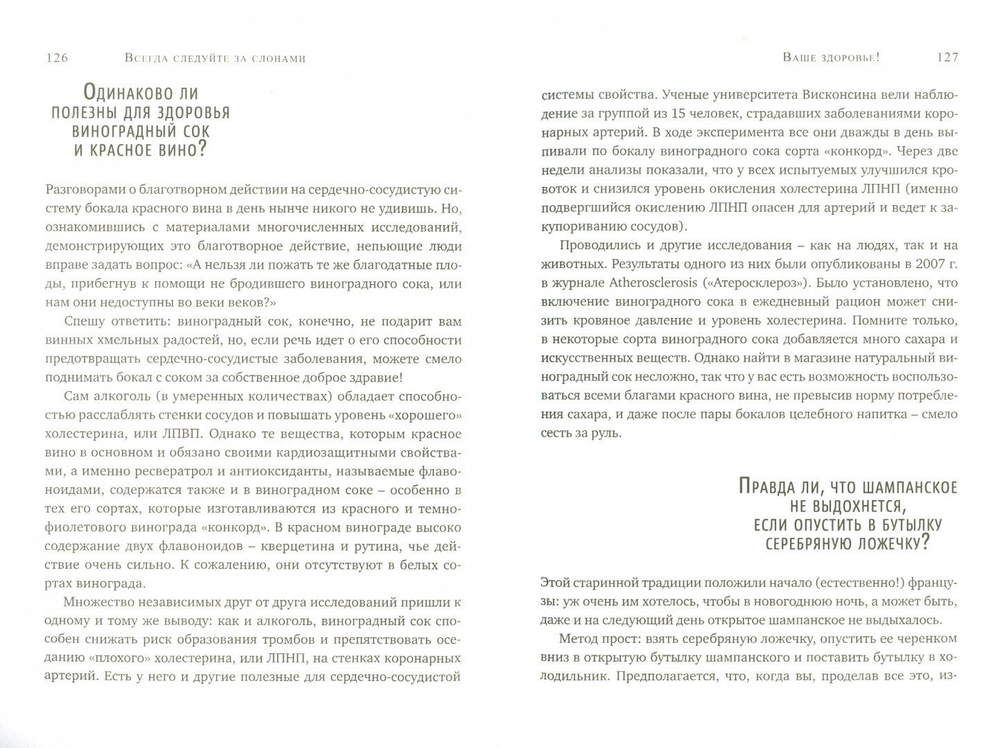 126 Всегда следуйте за слонами

Одинаково ли полезны для здоровья виноградный сок и красное вино?

Разговорами о благотворном действии на сердечно-сосудистую систему бокала красного вина в день нынче никого не удивишь. Но, ознакомившись с материалами многочисленных исследований, демонстрирующих это благотворное действие, непьющие люди вправе задать вопрос: «А нельзя ли пожать те же благодатные плоды, прибегнув к помощи не бродившего виноградного сока, или нам они недоступны во веки веков?»

Спешу ответить: виноградный сок, конечно, не подарит вам винных хмельных радостей, но, если речь идет о его способности предотвращать сердечно-сосудистые заболевания, можете смело поднимать бокал с соком за собственное доброе здравие!

Сам алкоголь (в умеренных количествах) обладает способностью расслаблять стенки сосудов и повышать уровень «хорошего» холестерина, или ЛПВП. Однако те вещества, которым красное вино в основном и обязано своими кардиозащитными свойствами, а именно ресвератрол и антиоксиданты, называемые флавоноидами, содержатся также и в виноградном соке – особенно в тех его сортах, которые изготавливаются из красного и темно-фиолетового винограда «конкорд». В красном винограде высоко содержание двух флавоноидов – кверцетина и рутина, чье действие очень сильно. К сожалению, они отсутствуют в белых сортах винограда.

Множество независимых друг от друга исследований пришли к одному и тому же выводу: как и алкоголь, виноградный сок способен снижать риск образования тромбов и препятствовать оседанию «плохого» холестерина, или ЛПНП, на стенках коронарных артерий. Есть у него и другие полезные для сердечно-сосудистой

Ваше здоровье! 127

системы свойства. Ученые университета Висконсина вели наблюдение за группой из 15 человек, страдавших заболеваниями коронарных артерий. В ходе эксперимента все они дважды в день выпивали по бокалу виноградного сока сорта «конкорд». Через две недели анализы показали, что у всех испытуемых улучшился кровоток и снизился уровень окисления холестерина ЛПНП (именно подвергшийся окислению ЛПНП опасен для артерий и ведет к закупориванию сосудов).

Проводились и другие исследования – как на людях, так и на животных. Результаты одного из них были опубликованы в 2007 г. в журнале Atherosclerosis («Атеросклероз»). Было установлено, что включение виноградного сока в ежедневный рацион может снизить кровяное давление и уровень холестерина. Помните только, в некоторые сорта виноградного сока добавляется много сахара и искусственных веществ. Однако найти в магазине натуральный виноградный сок несложно, так что у вас есть возможность воспользоваться всеми благами красного вина, не превысив норму потребления сахара, и даже после пары бокалов целебного напитка – смело сесть за руль.

Правда ли, что шампанское не выдохнется, если опустить в бутылку серебряную ложечку?

Этой старинной традиции положили начало (естественно!) французы: уж очень им хотелось, чтобы в новогоднюю ночь, а может быть, даже и на следующий день открытое шампанское не выдыхалось.

Метод прост: взять серебряную ложечку, опустить ее черенком вниз в открытую бутылку шампанского и поставить бутылку в холодильник. Предполагается, что, когда вы, проделав все это, из-